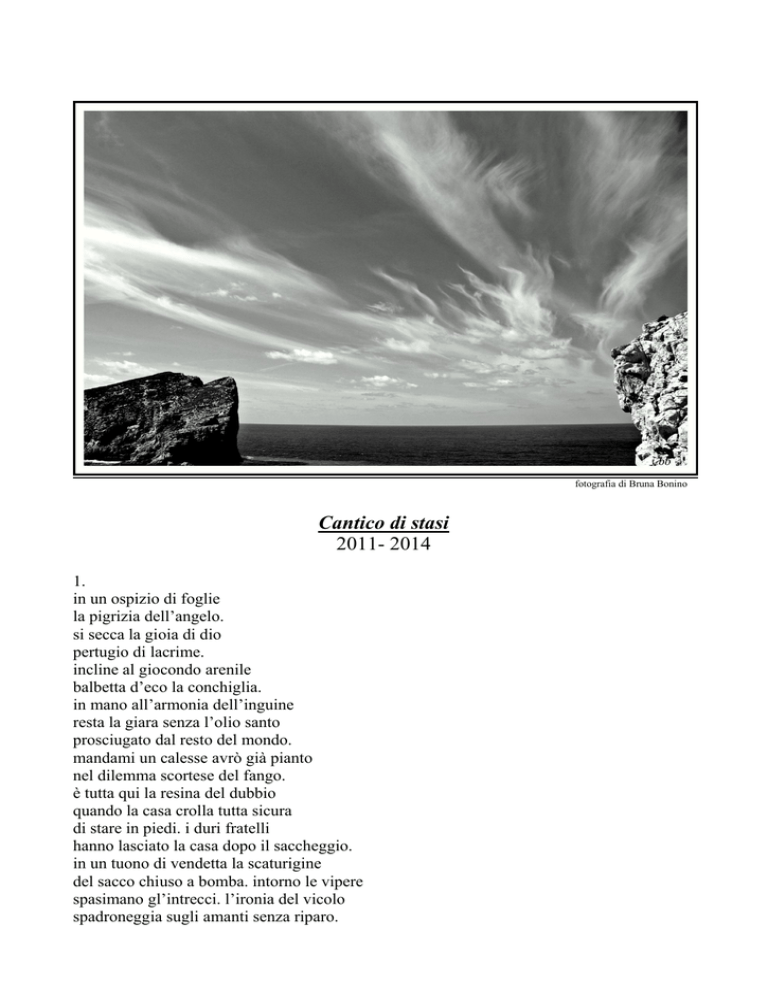 fotografia di Bruna Bonino

Cantico di stasi
2011- 2014

1.
in un ospizio di foglie
la pigrizia dell'angelo.
si secca la gioia di dio
pertugio di lacrime.
incline al giocondo arenile
balbetta d'eco la conchiglia.
in mano all'armonia dell'inguine
resta la giara senza l'olio santo
prosciugato dal resto del mondo.
mandami un calesse avrò già pianto
nel dilemma scortese del fango.
è tutta qui la resina del dubbio
quando la casa crolla tutta sicura
di stare in piedi. i duri fratelli
hanno lasciato la casa dopo il saccheggio.
in un tuono di vendetta la scaturigine
del sacco chiuso a bomba. intorno le vipere
spasimano gl'intrecci. l'ironia del vicolo
spadroneggia sugli amanti senza riparo.